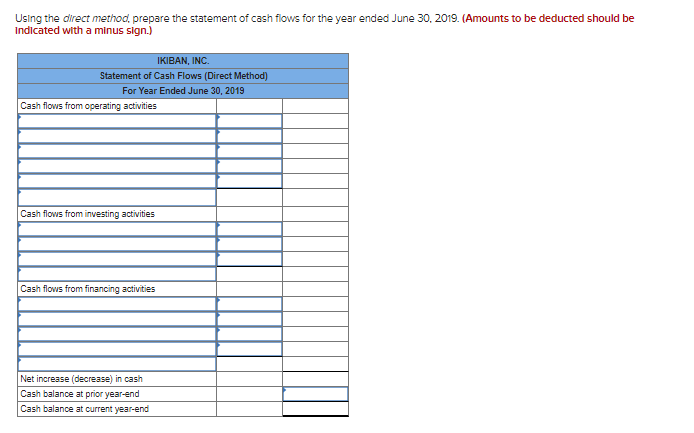 Using the direct method, prepare the statement of cash flows for the year ended June 30, 2019. (Amounts to be deducted should be indicated with a minus sign.)

| IKIBAN, INC. | | |
|---|---|---|
| Statement of Cash Flows (Direct Method) | | |
| For Year Ended June 30, 2019 | | |
| Cash flows from operating activities | | |
| | | |
| | | |
| | | |
| | | |
| | | |
| | | |
| Cash flows from investing activities | | |
| | | |
| | | |
| | | |
| | | |
| Cash flows from financing activities | | |
| | | |
| | | |
| | | |
| | | |
| | | |
| Net increase (decrease) in cash | | |
| Cash balance at prior year-end | | |
| Cash balance at current year-end | | |